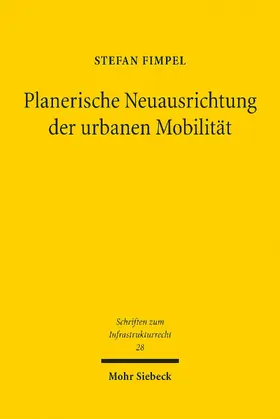 STEFAN FIMPEL

Planerische Neuausrichtung der urbanen Mobilität

Schriften zum Infrastrukturrecht 28

Mohr Siebeck